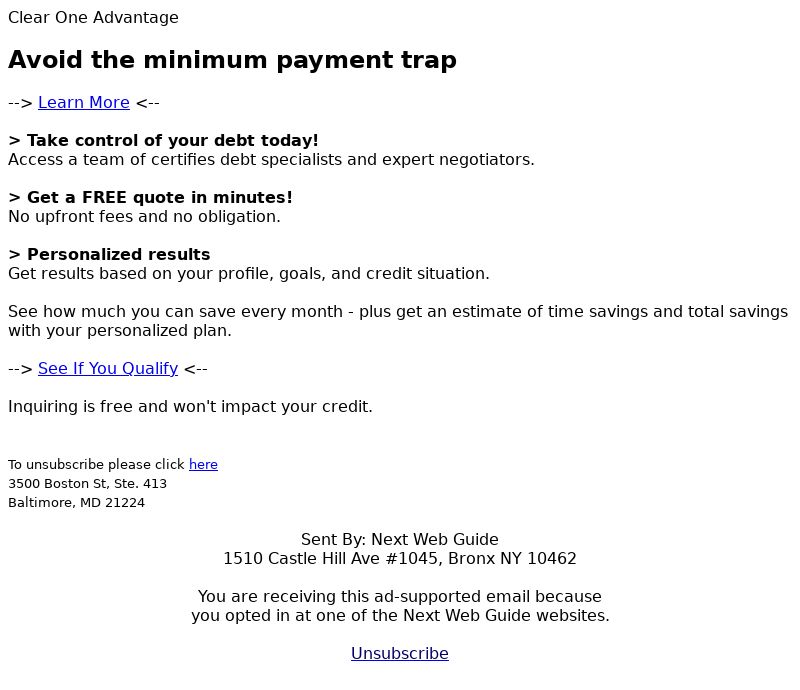 Clear One Advantage

Avoid the minimum payment trap

--> Learn More <--

> Take control of your debt today!
Access a team of certifies debt specialists and expert negotiators.

> Get a FREE quote in minutes!
No upfront fees and no obligation.

> Personalized results
Get results based on your profile, goals, and credit situation.

See how much you can save every month - plus get an estimate of time savings and total savings with your personalized plan.

--> See If You Qualify <--

Inquiring is free and won't impact your credit.

To unsubscribe please click here
3500 Boston St, Ste. 413
Baltimore, MD 21224

Sent By: Next Web Guide
1510 Castle Hill Ave #1045, Bronx NY 10462

You are receiving this ad-supported email because you opted in at one of the Next Web Guide websites.

Unsubscribe